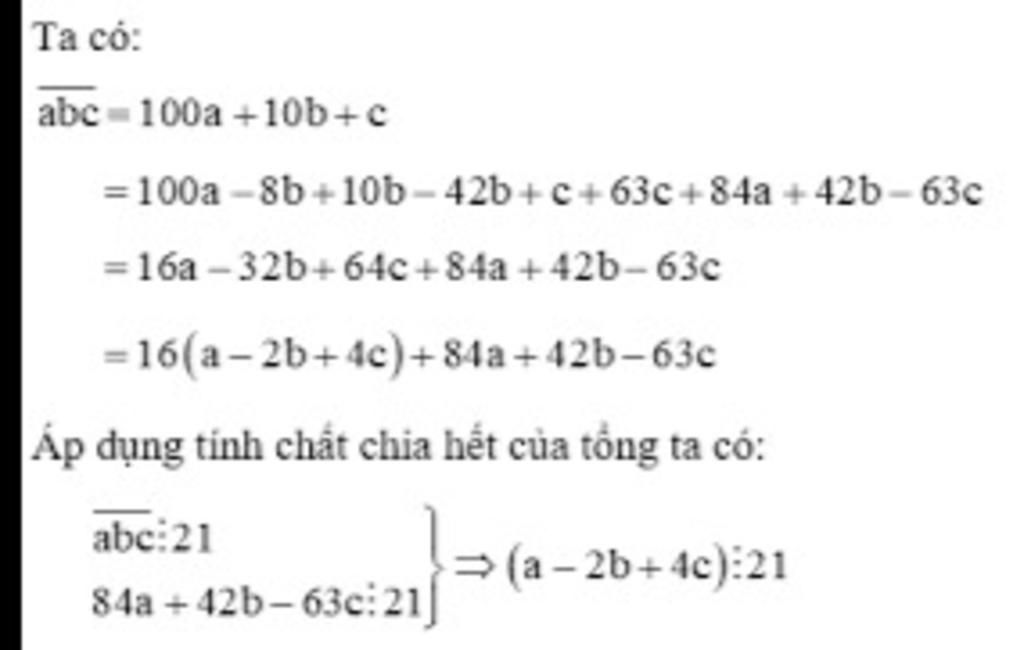 Ta có:

$\overline{abc} = 100a + 10b + c$

$= 100a - 8b + 10b - 42b + c + 63c + 84a + 42b - 63c$

$= 16a - 32b + 64c + 84a + 42b - 63c$

$= 16(a - 2b + 4c) + 84a + 42b - 63c$

Áp dụng tính chất chia hết của tổng ta có:

$\left.\begin{matrix} \overline{abc} \vdots 21 \\ 84a + 42b - 63c \vdots 21 \end{matrix}\right\} \Rightarrow (a - 2b + 4c) \vdots 21$